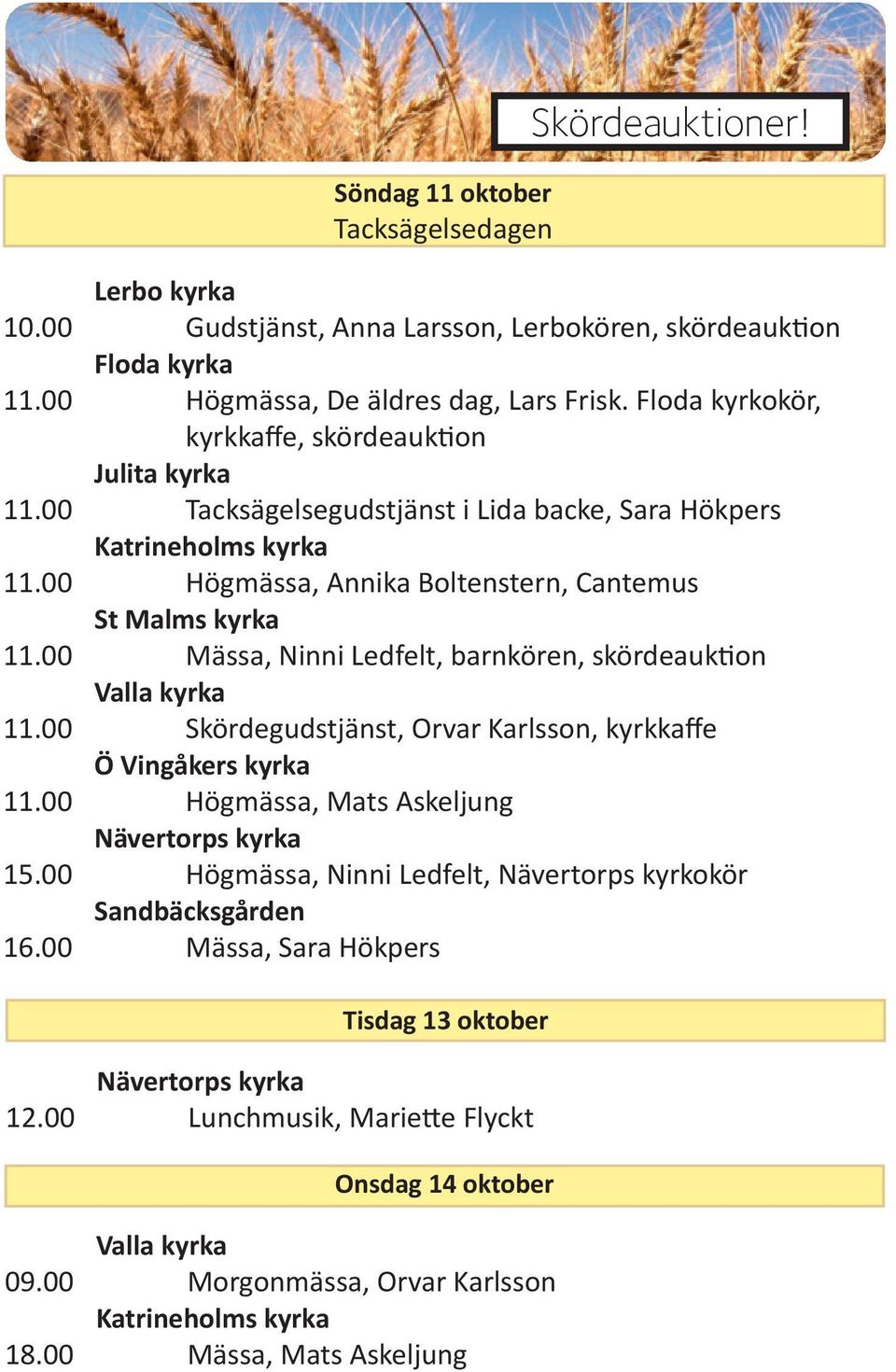 Skördeauktioner!

Söndag 11 oktober
Tacksägelsedagen

Lerbo kyrka
10.00 Gudstjänst, Anna Larsson, Lerbokören, skördeauktion
Floda kyrka
11.00 Högmässa, De äldres dag, Lars Frisk. Floda kyrkokör, kyrkkaffe, skördeauktion
Julita kyrka
11.00 Tacksägelsegudstjänst i Lida backe, Sara Hökpers
Katrineholms kyrka
11.00 Högmässa, Annika Boltenstern, Cantemus
St Malms kyrka
11.00 Mässa, Ninni Ledfelt, barnkören, skördeauktion
Valla kyrka
11.00 Skördegudstjänst, Orvar Karlsson, kyrkkaffe
Ö Vingåkers kyrka
11.00 Högmässa, Mats Askeljung
Nävertorps kyrka
15.00 Högmässa, Ninni Ledfelt, Nävertorps kyrkokör
Sandbäcksgården
16.00 Mässa, Sara Hökpers

Tisdag 13 oktober

Nävertorps kyrka
12.00 Lunchmusik, Mariette Flyckt

Onsdag 14 oktober

Valla kyrka
09.00 Morgonmässa, Orvar Karlsson
Katrineholms kyrka
18.00 Mässa, Mats Askeljung